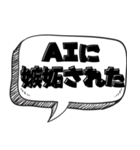 AIに
嫉妬された